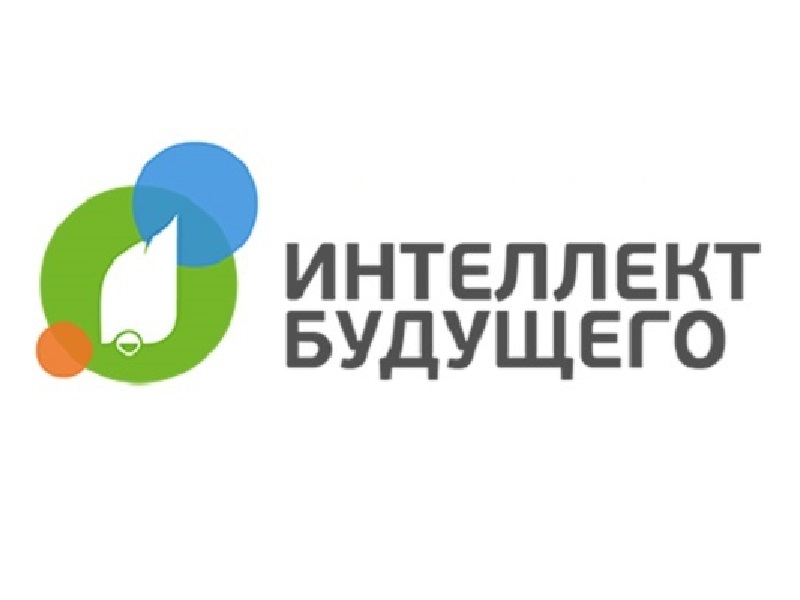 ИНТЕЛЛЕКТ
БУДУЩЕГО